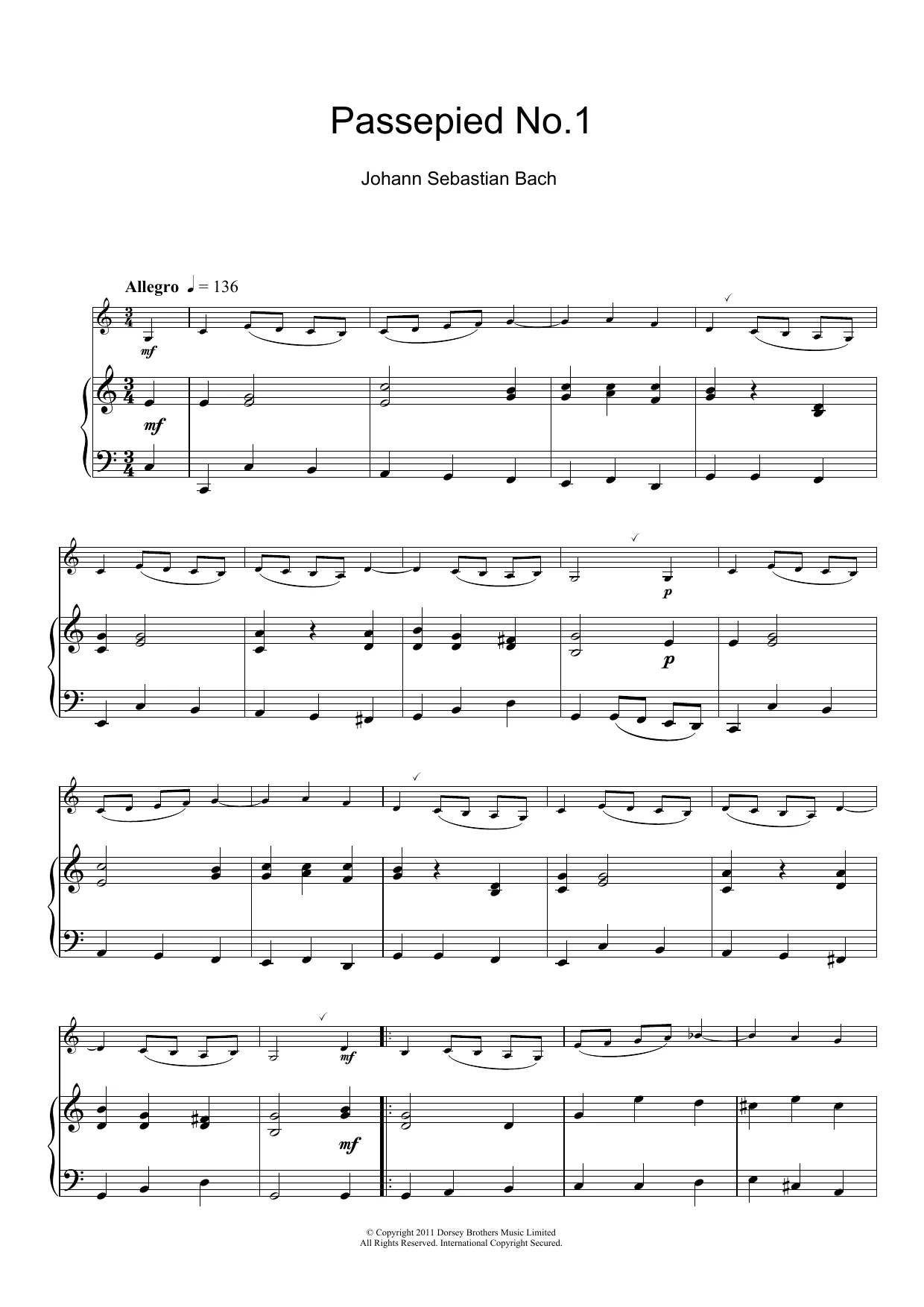 Passepied No.1

Johann Sebastian Bach

Allegro ♩ = 136

mf

mf

p

p

mf

mf

© Copyright 2011 Dorsey Brothers Music Limited
All Rights Reserved. International Copyright Secured.